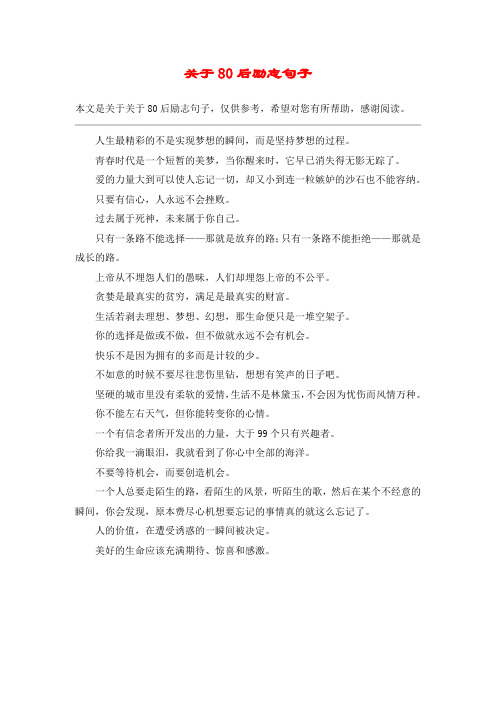 关于80后励志句子

本文是关于关于80后励志句子，仅供参考，希望对您有所帮助，感谢阅读。

人生最精彩的不是实现梦想的瞬间，而是坚持梦想的过程。

青春时代是一个短暂的美梦，当你醒来时，它早已消失得无影无踪了。

爱的力量大到可以使人忘记一切，却又小到连一粒嫉妒的沙石也不能容纳。

只要有信心，人永远不会挫败。

过去属于死神，未来属于你自己。

只有一条路不能选择——那就是放弃的路；只有一条路不能拒绝——那就是成长的路。

上帝从不埋怨人们的愚昧，人们却埋怨上帝的不公平。

贪婪是最真实的贫穷，满足是最真实的财富。

生活若剥去理想、梦想、幻想，那生命便只是一堆空架子。

你的选择是做或不做，但不做就永远不会有机会。

快乐不是因为拥有的多而是计较的少。

不如意的时候不要尽往悲伤里钻，想想有笑声的日子吧。

坚硬的城市里没有柔软的爱情，生活不是林黛玉，不会因为忧伤而风情万种。

你不能左右天气，但你能转变你的心情。

一个有信念者所开发出的力量，大于99个只有兴趣者。

你给我一滴眼泪，我就看到了你心中全部的海洋。

不要等待机会，而要创造机会。

一个人总要走陌生的路，看陌生的风景，听陌生的歌，然后在某个不经意的瞬间，你会发现，原本费尽心机想要忘记的事情真的就这么忘记了。

人的价值，在遭受诱惑的一瞬间被决定。

美好的生命应该充满期待、惊喜和感激。